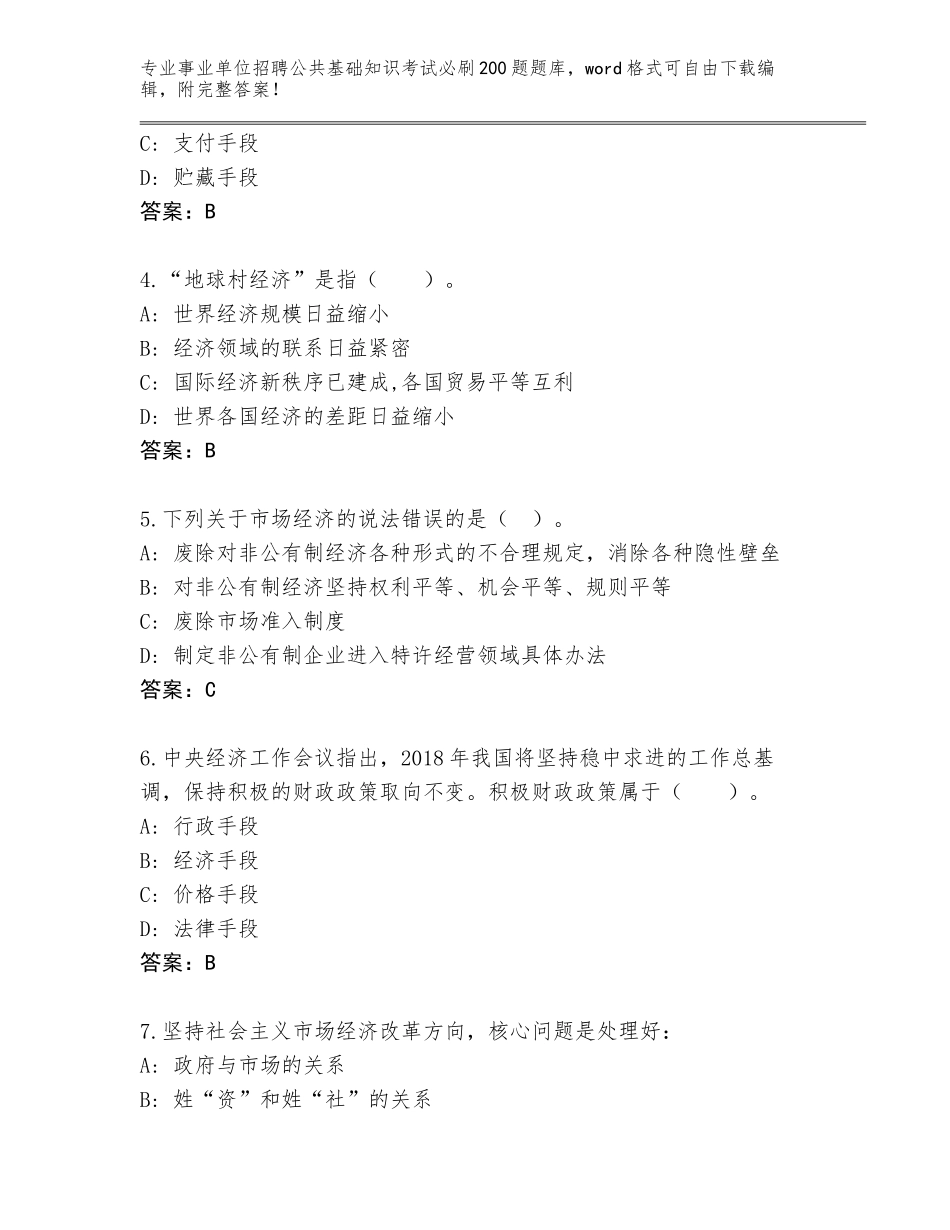 专业事业单位招聘公共基础知识考试必刷200题题库，word格式可自由下载编辑，附完整答案！

C：支付手段
D：贮藏手段
答案：B

4.“地球村经济”是指（　　）。
A：世界经济规模日益缩小
B：经济领域的联系日益紧密
C：国际经济新秩序已建成,各国贸易平等互利
D：世界各国经济的差距日益缩小
答案：B

5.下列关于市场经济的说法错误的是（　）。
A：废除对非公有制经济各种形式的不合理规定，消除各种隐性壁垒
B：对非公有制经济坚持权利平等、机会平等、规则平等
C：废除市场准入制度
D：制定非公有制企业进入特许经营领域具体办法
答案：C

6.中央经济工作会议指出，2018年我国将坚持稳中求进的工作总基调，保持积极的财政政策取向不变。积极财政政策属于（　　）。
A：行政手段
B：经济手段
C：价格手段
D：法律手段
答案：B

7.坚持社会主义市场经济改革方向，核心问题是处理好：
A：政府与市场的关系
B：姓“资”和姓“社”的关系